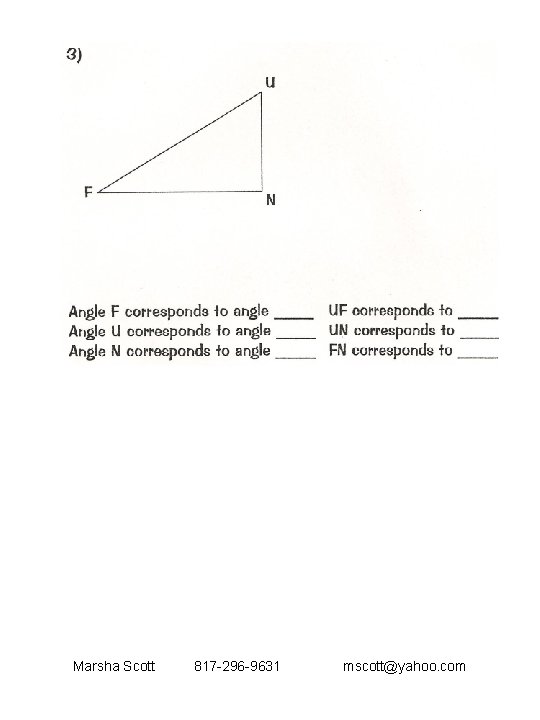 3)

U

F

N

Angle F corresponds to angle _____ UF corresponds to _____
Angle U corresponds to angle _____ UN corresponds to _____
Angle N corresponds to angle _____ FN corresponds to _____

Marsha Scott 817-296-9631 mscott@yahoo.com